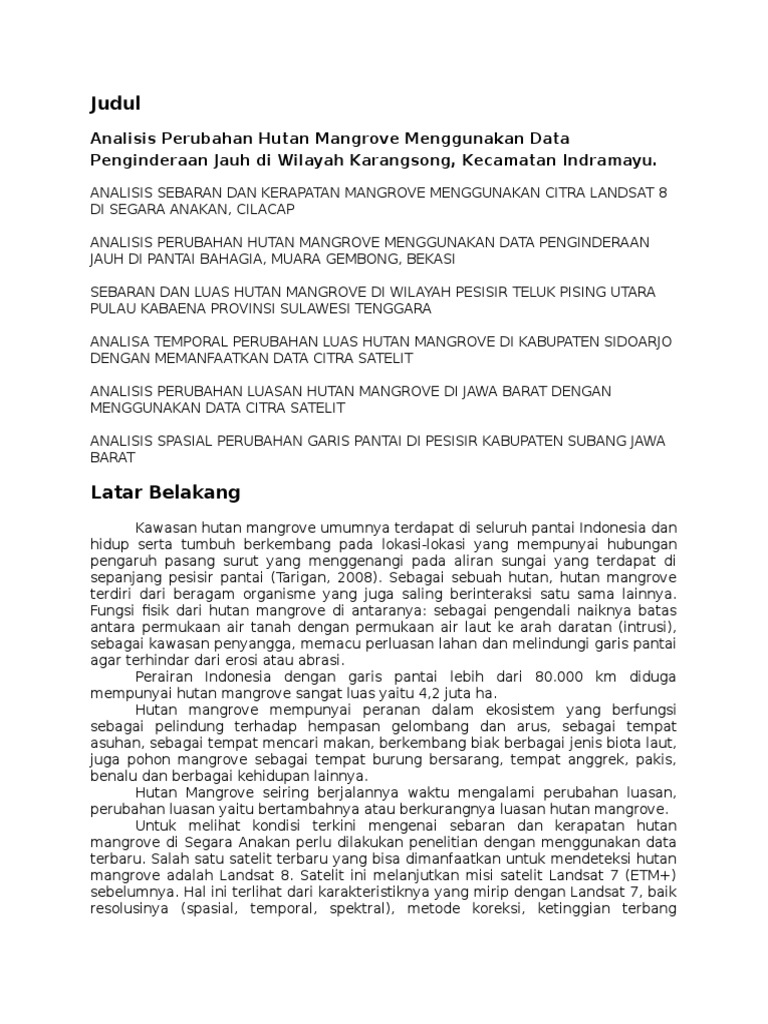 Judul

Analisis Perubahan Hutan Mangrove Menggunakan Data Penginderaan Jauh di Wilayah Karangsong, Kecamatan Indramayu.

ANALISIS SEBARAN DAN KERAPATAN MANGROVE MENGGUNAKAN CITRA LANDSAT 8 DI SEGARA ANAKAN, CILACAP

ANALISIS PERUBAHAN HUTAN MANGROVE MENGGUNAKAN DATA PENGINDERAAN JAUH DI PANTAI BAHAGIA, MUARA GEMBONG, BEKASI

SEBARAN DAN LUAS HUTAN MANGROVE DI WILAYAH PESISIR TELUK PISING UTARA PULAU KABAENA PROVINSI SULAWESI TENGGARA

ANALISA TEMPORAL PERUBAHAN LUAS HUTAN MANGROVE DI KABUPATEN SIDOARJO DENGAN MEMANFAATKAN DATA CITRA SATELIT

ANALISIS PERUBAHAN LUASAN HUTAN MANGROVE DI JAWA BARAT DENGAN MENGGUNAKAN DATA CITRA SATELIT

ANALISIS SPASIAL PERUBAHAN GARIS PANTAI DI PESISIR KABUPATEN SUBANG JAWA BARAT

Latar Belakang

Kawasan hutan mangrove umumnya terdapat di seluruh pantai Indonesia dan hidup serta tumbuh berkembang pada lokasi-lokasi yang mempunyai hubungan pengaruh pasang surut yang menggenangi pada aliran sungai yang terdapat di sepanjang pesisir pantai (Tarigan, 2008). Sebagai sebuah hutan, hutan mangrove terdiri dari beragam organisme yang juga saling berinteraksi satu sama lainnya. Fungsi fisik dari hutan mangrove di antaranya: sebagai pengendali naiknya batas antara permukaan air tanah dengan permukaan air laut ke arah daratan (intrusi), sebagai kawasan penyangga, memacu perluasan lahan dan melindungi garis pantai agar terhindar dari erosi atau abrasi.

Perairan Indonesia dengan garis pantai lebih dari 80.000 km diduga mempunyai hutan mangrove sangat luas yaitu 4,2 juta ha.

Hutan mangrove mempunyai peranan dalam ekosistem yang berfungsi sebagai pelindung terhadap hempasan gelombang dan arus, sebagai tempat asuhan, sebagai tempat mencari makan, berkembang biak berbagai jenis biota laut, juga pohon mangrove sebagai tempat burung bersarang, tempat anggrek, pakis, benalu dan berbagai kehidupan lainnya.

Hutan Mangrove seiring berjalannya waktu mengalami perubahan luasan, perubahan luasan yaitu bertambahnya atau berkurangnya luasan hutan mangrove.

Untuk melihat kondisi terkini mengenai sebaran dan kerapatan hutan mangrove di Segara Anakan perlu dilakukan penelitian dengan menggunakan data terbaru. Salah satu satelit terbaru yang bisa dimanfaatkan untuk mendeteksi hutan mangrove adalah Landsat 8. Satelit ini melanjutkan misi satelit Landsat 7 (ETM+) sebelumnya. Hal ini terlihat dari karakteristiknya yang mirip dengan Landsat 7, baik resolusinya (spasial, temporal, spektral), metode koreksi, ketinggian terbang